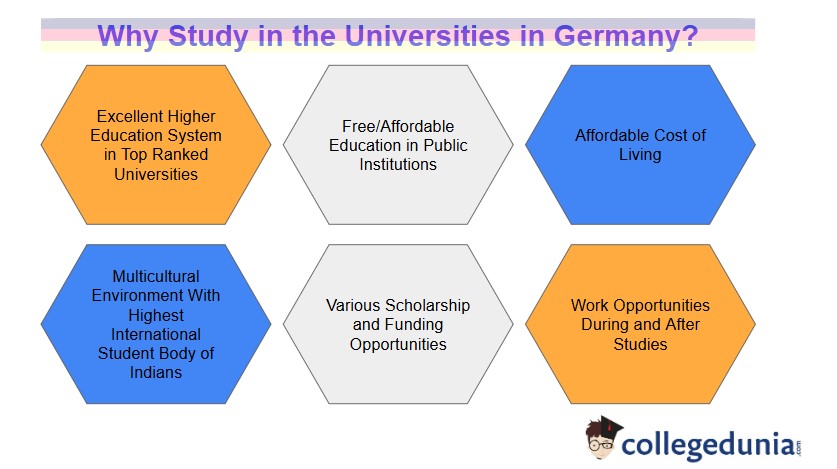 Why Study in the Universities in Germany?

Excellent Higher Education System in Top Ranked Universities

Free/Affordable Education in Public Institutions

Affordable Cost of Living

Multicultural Environment With Highest International Student Body of Indians

Various Scholarship and Funding Opportunities

Work Opportunities During and After Studies

collegedunia.com